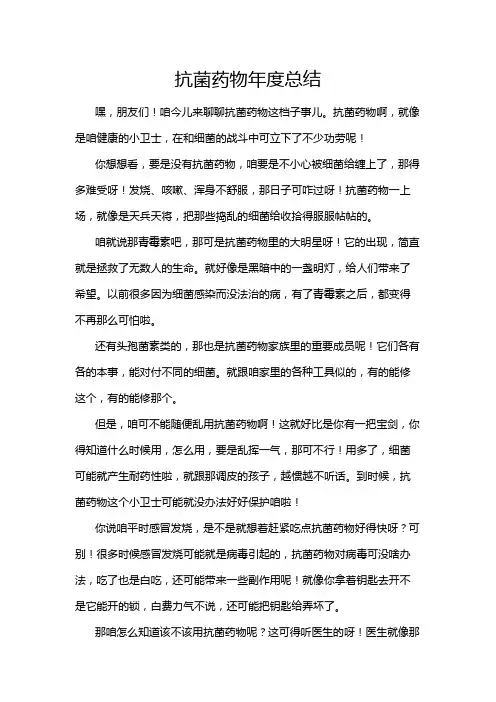 抗菌药物年度总结

嘿，朋友们！咱今儿来聊聊抗菌药物这档子事儿。抗菌药物啊，就像是咱健康的小卫士，在和细菌的战斗中可立下了不少功劳呢！

你想想看，要是没有抗菌药物，咱要是不小心被细菌给缠上了，那得多难受呀！发烧、咳嗽、浑身不舒服，那日子可咋过呀！抗菌药物一上场，就像是天兵天将，把那些捣乱的细菌给收拾得服服帖帖的。

咱就说那青霉素吧，那可是抗菌药物里的大明星呀！它的出现，简直就是拯救了无数人的生命。就好像是黑暗中的一盏明灯，给人们带来了希望。以前很多因为细菌感染而没法治的病，有了青霉素之后，都变得不再那么可怕啦。

还有头孢菌素类的，那也是抗菌药物家族里的重要成员呢！它们各有各的本事，能对付不同的细菌。就跟咱家里的各种工具似的，有的能修这个，有的能修那个。

但是，咱可不能随便乱用抗菌药物啊！这就好比是你有一把宝剑，你得知道什么时候用，怎么用，要是乱挥一气，那可不行！用多了，细菌可能就产生耐药性啦，就跟那调皮的孩子，越惯越不听话。到时候，抗菌药物这个小卫士可能就没办法好好保护咱啦！

你说咱平时感冒发烧，是不是就想着赶紧吃点抗菌药物好得快呀？可别！很多时候感冒发烧可能就是病毒引起的，抗菌药物对病毒可没啥办法，吃了也是白吃，还可能带来一些副作用呢！就像你拿着钥匙去开不是它能开的锁，白费力气不说，还可能把钥匙给弄坏了。

那咱怎么知道该不该用抗菌药物呢？这可得听医生的呀！医生就像那